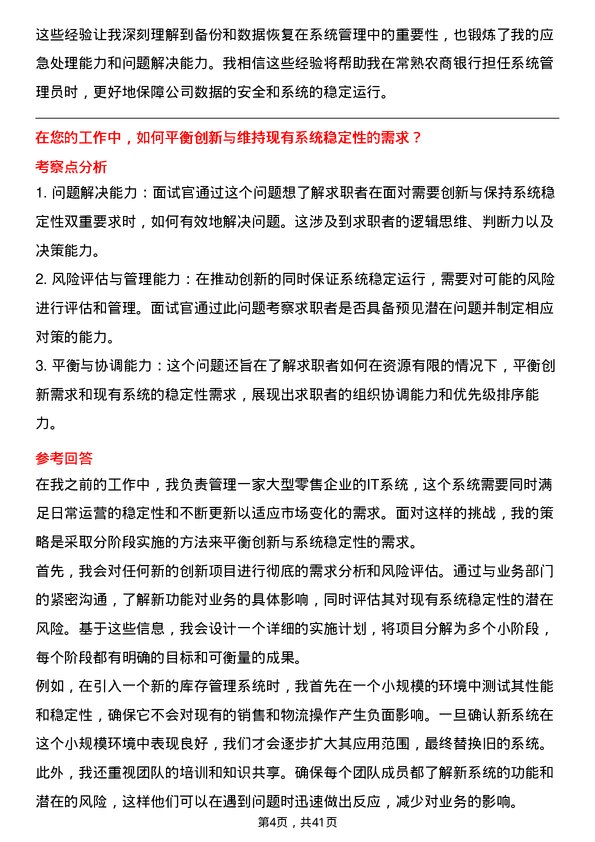 这些经验让我深刻理解到备份和数据恢复在系统管理中的重要性，也锻炼了我的应急处理能力和问题解决能力。我相信这些经验将帮助我在常熟农商银行担任系统管理员时，更好地保障公司数据的安全和系统的稳定运行。

在您的工作中，如何平衡创新与维持现有系统稳定性的需求？

考察点分析

1. 问题解决能力：面试官通过这个问题想了解求职者在面对需要创新与保持系统稳定性双重要求时，如何有效地解决问题。这涉及到求职者的逻辑思维、判断力以及决策能力。

2. 风险评估与管理能力：在推动创新的同时保证系统稳定运行，需要对可能的风险进行评估和管理。面试官通过此问题考察求职者是否具备预见潜在问题并制定相应对策的能力。

3. 平衡与协调能力：这个问题还旨在了解求职者如何在资源有限的情况下，平衡创新需求和现有系统的稳定性需求，展现出求职者的组织协调能力和优先级排序能力。

参考回答

在我之前的工作中，我负责管理一家大型零售企业的IT系统，这个系统需要同时满足日常运营的稳定性和不断更新以适应市场变化的需求。面对这样的挑战，我的策略是采取分阶段实施的方法来平衡创新与系统稳定性的需求。

首先，我会对任何新的创新项目进行彻底的需求分析和风险评估。通过与业务部门的紧密沟通，了解新功能对业务的具体影响，同时评估其对现有系统稳定性的潜在风险。基于这些信息，我会设计一个详细的实施计划，将项目分解为多个小阶段，每个阶段都有明确的目标和可衡量的成果。

例如，在引入一个新的库存管理系统时，我首先在一个小规模的环境中测试其性能和稳定性，确保它不会对现有的销售和物流操作产生负面影响。一旦确认新系统在这个小规模环境中表现良好，我们才会逐步扩大其应用范围，最终替换旧的系统。

此外，我还重视团队的培训和知识共享。确保每个团队成员都了解新系统的功能和潜在的风险，这样他们可以在遇到问题时迅速做出反应，减少对业务的影响。

第4页，共41页